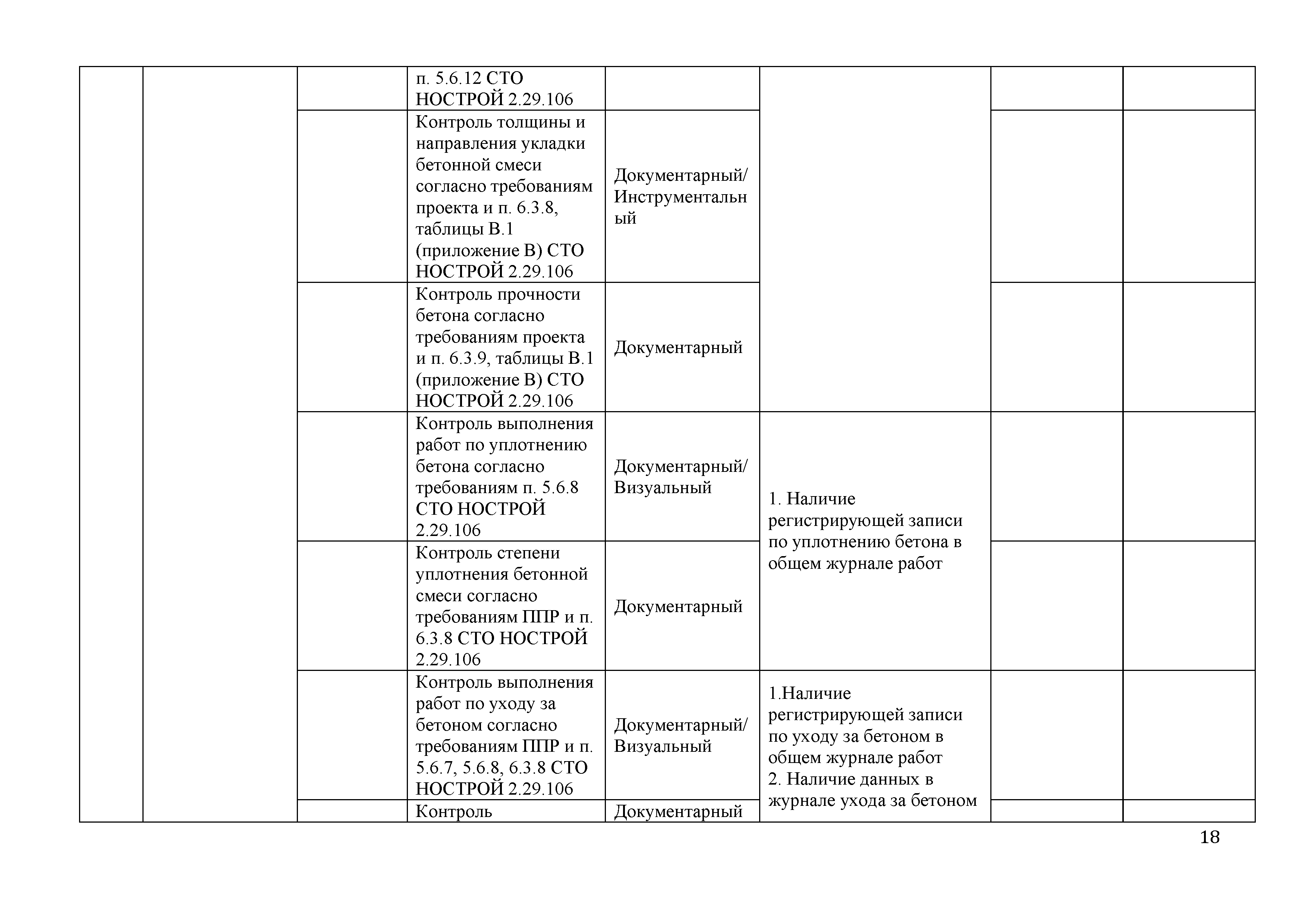 |  |  |  |  |  |  |  |  |
|---|---|---|---|---|---|---|---|
|  |  |  | п. 5.6.12 СТО НОСТРОЙ 2.29.106 |  |  |  |  |
|  |  |  | Контроль толщины и направления укладки бетонной смеси согласно требованиям проекта и п. 6.3.8, таблицы В.1 (приложение В) СТО НОСТРОЙ 2.29.106 | Документарный/ Инструментальный |  |  |  |
|  |  |  | Контроль прочности бетона согласно требованиям проекта и п. 6.3.9, таблицы В.1 (приложение В) СТО НОСТРОЙ 2.29.106 | Документарный |  |  |  |
|  |  |  | Контроль выполнения работ по уплотнению бетона согласно требованиям п. 5.6.8 СТО НОСТРОЙ 2.29.106 | Документарный/ Визуальный | 1. Наличие регистрирующей записи по уплотнению бетона в общем журнале работ |  |  |
|  |  |  | Контроль степени уплотнения бетонной смеси согласно требованиям ППР и п. 6.3.8 СТО НОСТРОЙ 2.29.106 | Документарный |  |  |  |
|  |  |  | Контроль выполнения работ по уходу за бетоном согласно требованиям ППР и п. 5.6.7, 5.6.8, 6.3.8 СТО НОСТРОЙ 2.29.106 | Документарный/ Визуальный | 1.Наличие регистрирующей записи по уходу за бетоном в общем журнале работ 2. Наличие данных в журнале ухода за бетоном |  |  |
|  |  |  | Контроль | Документарный |  |  |  |

18